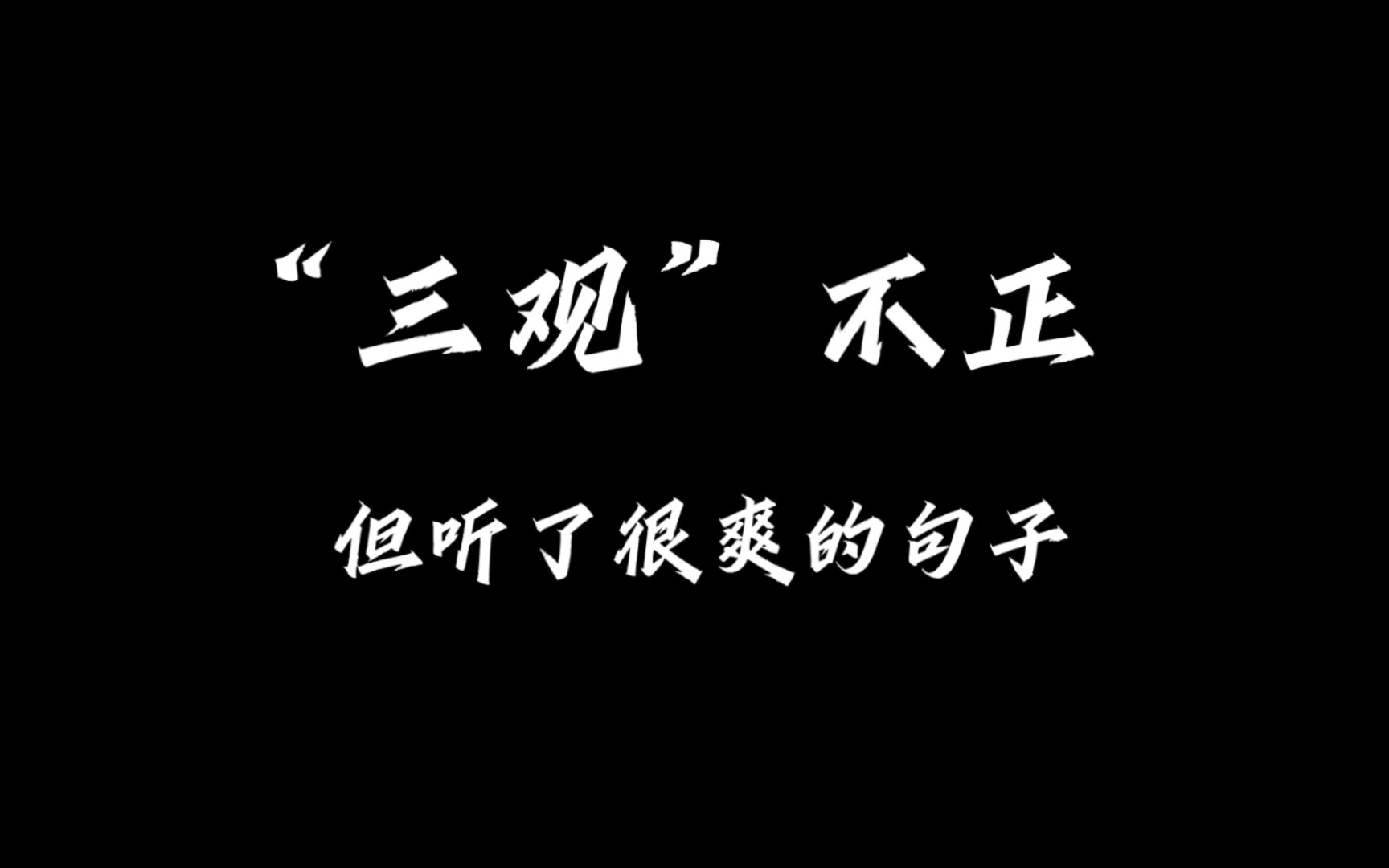 “三观”不正

但听了很爽的句子